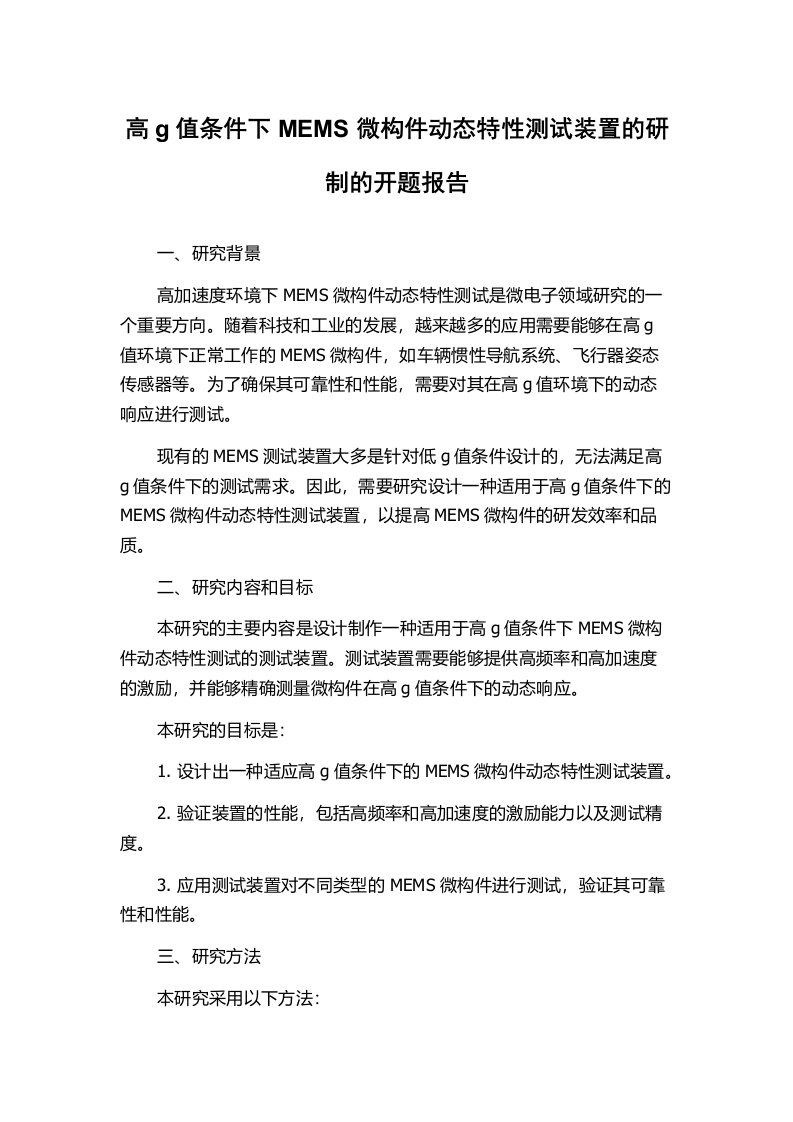 高 g 值条件下 MEMS 微构件动态特性测试装置的研制的开题报告

一、研究背景

高加速度环境下 MEMS 微构件动态特性测试是微电子领域研究的一个重要方向。随着科技和工业的发展，越来越多的应用需要能够在高 g 值环境下正常工作的 MEMS 微构件，如车辆惯性导航系统、飞行器姿态传感器等。为了确保其可靠性和性能，需要对其在高 g 值环境下的动态响应进行测试。

现有的 MEMS 测试装置大多是针对低 g 值条件设计的，无法满足高 g 值条件下的测试需求。因此，需要研究设计一种适用于高 g 值条件下的 MEMS 微构件动态特性测试装置，以提高 MEMS 微构件的研发效率和品质。

二、研究内容和目标

本研究的主要内容是设计制作一种适用于高 g 值条件下 MEMS 微构件动态特性测试的测试装置。测试装置需要能够提供高频率和高加速度的激励，并能够精确测量微构件在高 g 值条件下的动态响应。

本研究的目标是：

1. 设计出一种适应高 g 值条件下的 MEMS 微构件动态特性测试装置。

2. 验证装置的性能，包括高频率和高加速度的激励能力以及测试精度。

3. 应用测试装置对不同类型的 MEMS 微构件进行测试，验证其可靠性和性能。

三、研究方法

本研究采用以下方法：